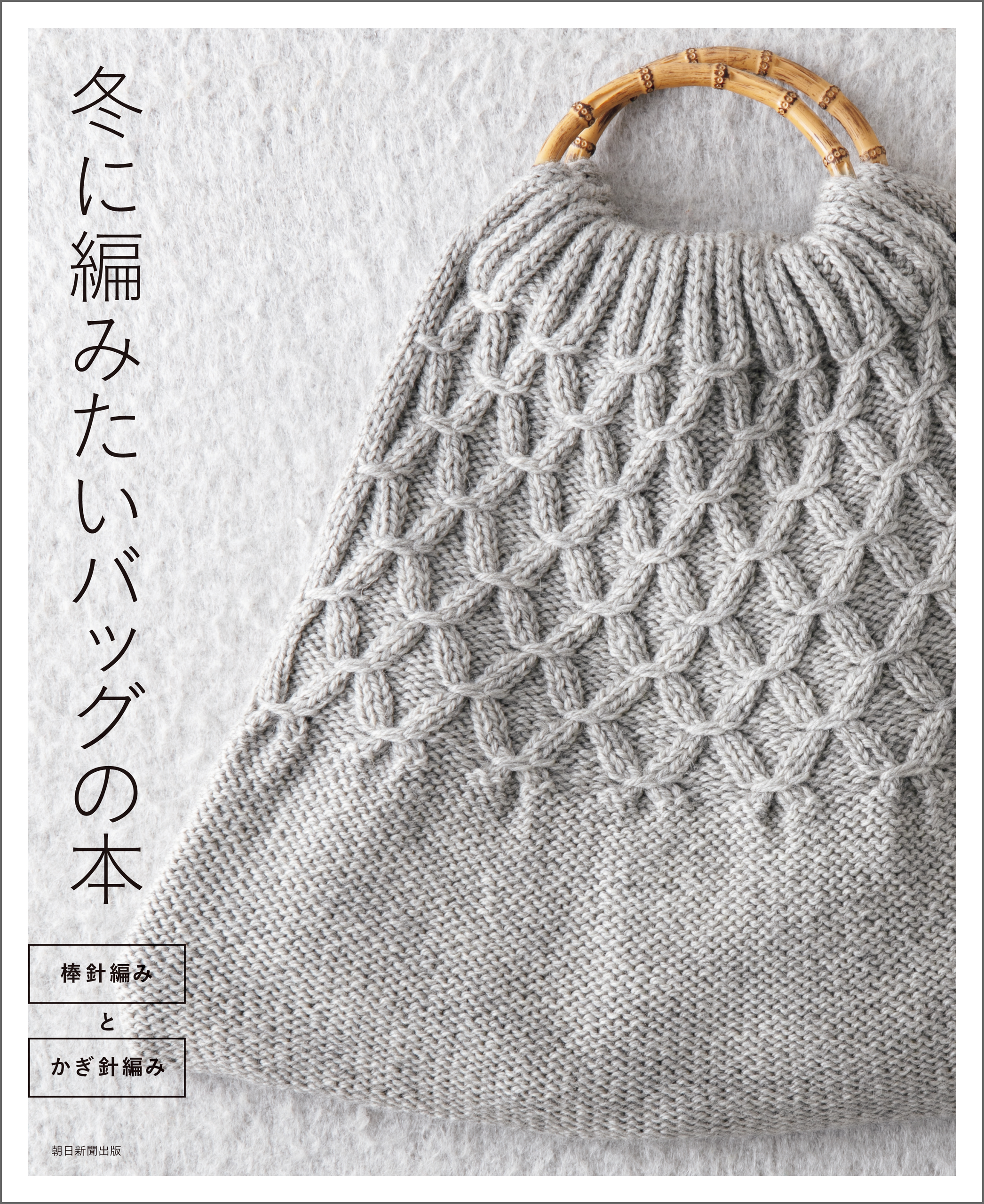 冬に編みたいバッグの本

棒針編み

と

かぎ針編み

朝日新聞出版